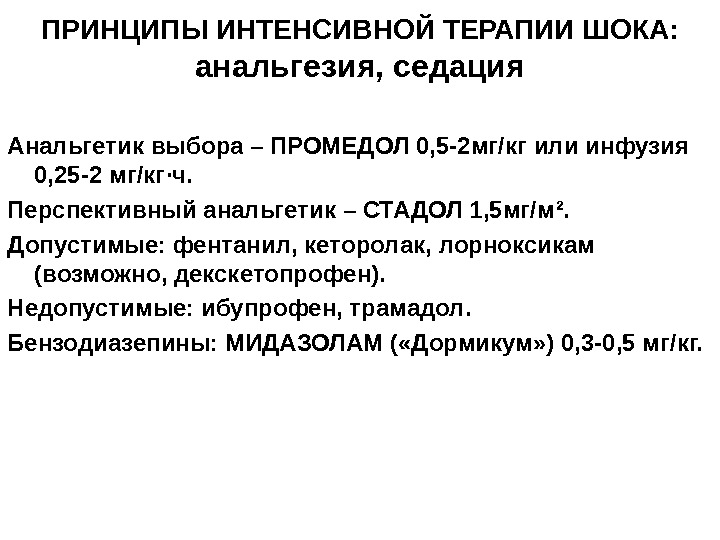 ПРИНЦИПЫ ИНТЕНСИВНОЙ ТЕРАПИИ ШОКА:
анальгезия, седация

Анальгетик выбора – ПРОМЕДОЛ 0,5-2мг/кг или инфузия 0,25-2 мг/кг·ч.

Перспективный анальгетик – СТАДОЛ 1,5мг/м².

Допустимые: фентанил, кеторолак, лорноксикам (возможно, декскетопрофен).

Недопустимые: ибупрофен, трамадол.

Бензодиазепины: МИДАЗОЛАМ («Дормикум») 0,3-0,5 мг/кг.